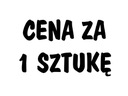 CENA ZA
1 SZTUKĘ